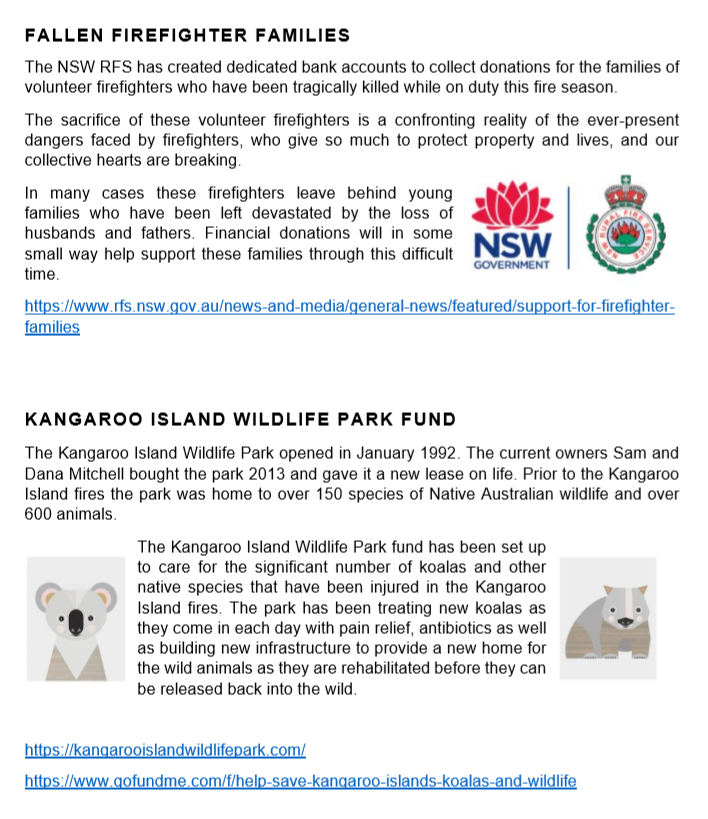 FALLEN FIREFIGHTER FAMILIES

The NSW RFS has created dedicated bank accounts to collect donations for the families of volunteer firefighters who have been tragically killed while on duty this fire season.

The sacrifice of these volunteer firefighters is a confronting reality of the ever-present dangers faced by firefighters, who give so much to protect property and lives, and our collective hearts are breaking.

In many cases these firefighters leave behind young families who have been left devastated by the loss of husbands and fathers. Financial donations will in some small way help support these families through this difficult time.

NSW GOVERNMENT

NSW RURAL FIRE SERVICE

https://www.rfs.nsw.gov.au/news-and-media/general-news/featured/support-for-firefighter-families

KANGAROO ISLAND WILDLIFE PARK FUND

The Kangaroo Island Wildlife Park opened in January 1992. The current owners Sam and Dana Mitchell bought the park 2013 and gave it a new lease on life. Prior to the Kangaroo Island fires the park was home to over 150 species of Native Australian wildlife and over 600 animals.

The Kangaroo Island Wildlife Park fund has been set up to care for the significant number of koalas and other native species that have been injured in the Kangaroo Island fires. The park has been treating new koalas as they come in each day with pain relief, antibiotics as well as building new infrastructure to provide a new home for the wild animals as they are rehabilitated before they can be released back into the wild.

https://kangarooislandwildlifepark.com/

https://www.gofundme.com/f/help-save-kangaroo-islands-koalas-and-wildlife